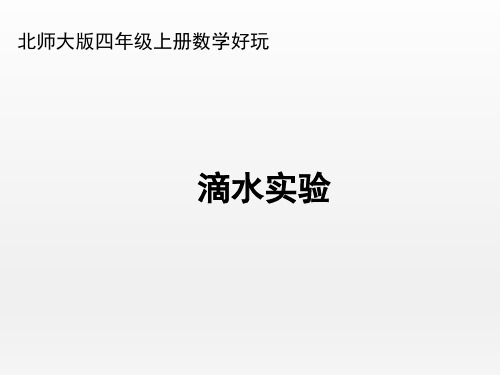 北师大版四年级上册数学好玩

滴水实验